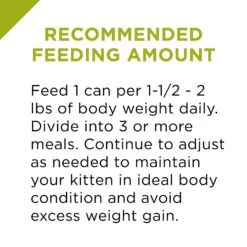 RECOMMENDED FEEDING AMOUNT

Feed 1 can per 1-1/2 - 2 lbs of body weight daily. Divide into 3 or more meals. Continue to adjust as needed to maintain your kitten in ideal body condition and avoid excess weight gain.